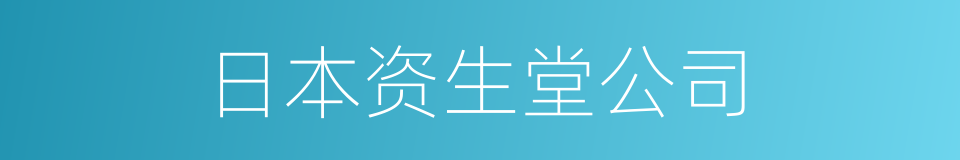 日本资生堂公司